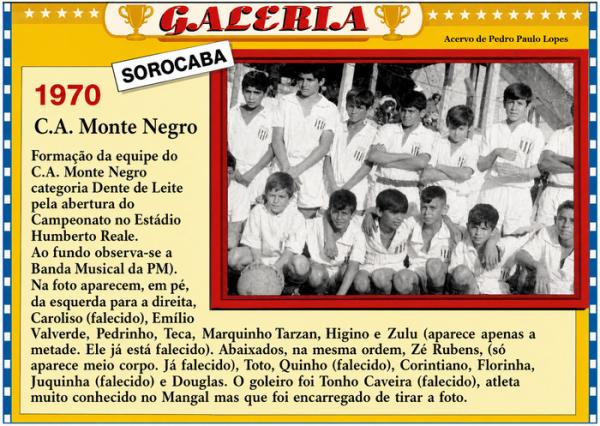 GALERIA

Acervo de Pedro Paulo Lopes

SOROCABA

1970

C.A. Monte Negro

Formação da equipe do C.A. Monte Negro categoria Dente de Leite pela abertura do Campeonato no Estádio Humberto Reale. Ao fundo observa-se a Banda Musical da PM). Na foto aparecem, em pé, da esquerda para a direita, Caroliso (falecido), Emílio Valverde, Pedrinho, Teca, Marquinho Tarzan, Higino e Zulu (aparece apenas a metade. Ele já está falecido). Abaixados, na mesma ordem, Zé Rubens, (só aparece meio corpo. Já falecido), Toto, Quinho (falecido), Corintiano, Florinha, Juquinha (falecido) e Douglas. O goleiro foi Tonho Caveira (falecido), atleta muito conhecido no Mangal mas que foi encarregado de tirar a foto.